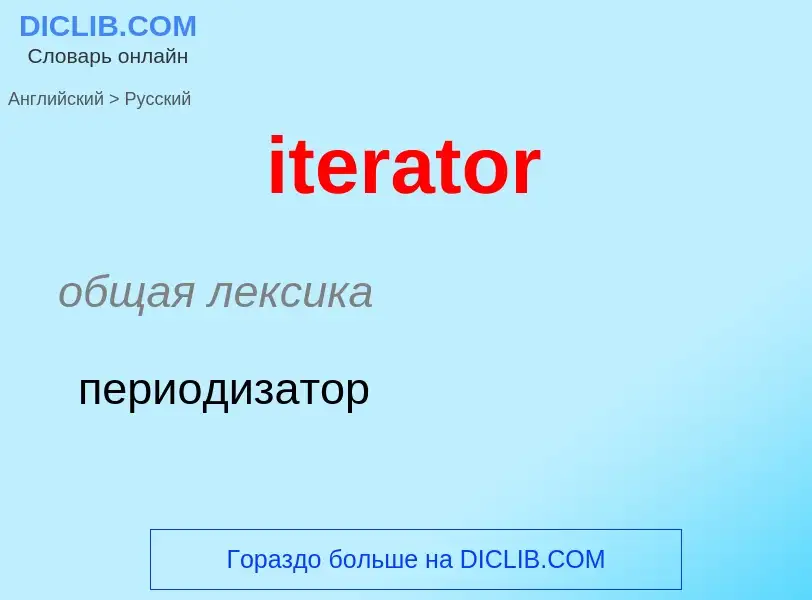 DICLIB.COM
Словарь онлайн

Английский > Русский

iterator

общая лексика

периодизатор

Гораздо больше на DICLIB.COM